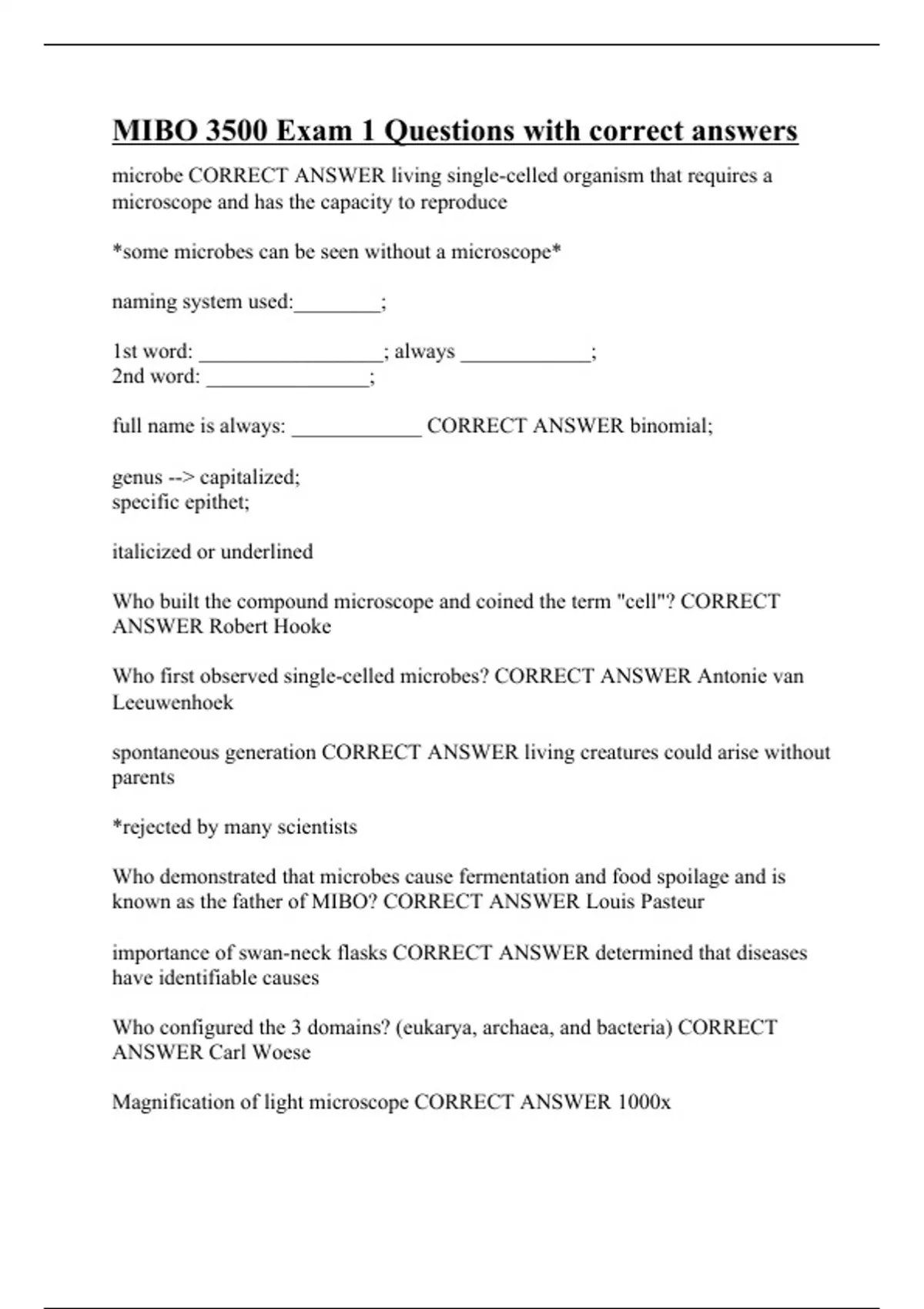 MIBO 3500 Exam 1 Questions with correct answers

microbe CORRECT ANSWER living single-celled organism that requires a microscope and has the capacity to reproduce

*some microbes can be seen without a microscope*

naming system used:________;

1st word: _________________; always ____________;
2nd word: _______________;

full name is always: ____________ CORRECT ANSWER binomial;

genus --> capitalized;
specific epithet;

italicized or underlined

Who built the compound microscope and coined the term "cell"? CORRECT ANSWER Robert Hooke

Who first observed single-celled microbes? CORRECT ANSWER Antonie van Leeuwenhoek

spontaneous generation CORRECT ANSWER living creatures could arise without parents

*rejected by many scientists

Who demonstrated that microbes cause fermentation and food spoilage and is known as the father of MIBO? CORRECT ANSWER Louis Pasteur

importance of swan-neck flasks CORRECT ANSWER determined that diseases have identifiable causes

Who configured the 3 domains? (eukarya, archaea, and bacteria) CORRECT ANSWER Carl Woese

Magnification of light microscope CORRECT ANSWER 1000x